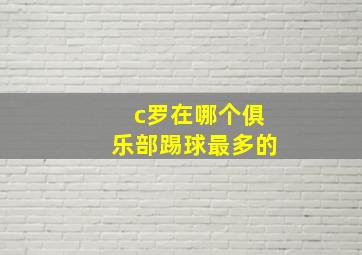 c罗在哪个俱乐部踢球最多的